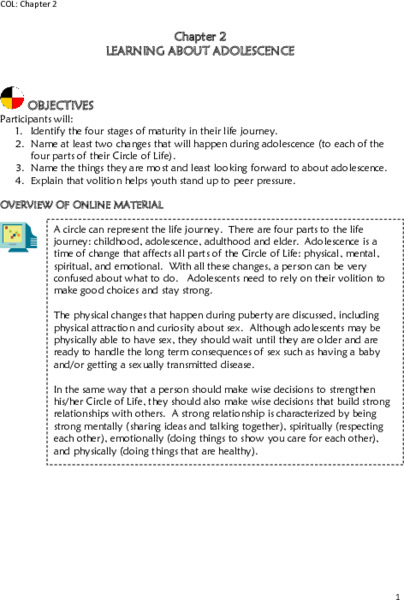 COL: Chapter 2

Chapter 2
LEARNING ABOUT ADOLESCENCE

OBJECTIVES
Participants will:
1. Identify the four stages of maturity in their life journey.
2. Name at least two changes that will happen during adolescence (to each of the four parts of their Circle of Life).
3. Name the things they are most and least looking forward to about adolescence.
4. Explain that volition helps youth stand up to peer pressure.

OVERVIEW OF ONLINE MATERIAL

A circle can represent the life journey. There are four parts to the life journey: childhood, adolescence, adulthood and elder. Adolescence is a time of change that affects all parts of the Circle of Life: physical, mental, spiritual, and emotional. With all these changes, a person can be very confused about what to do. Adolescents need to rely on their volition to make good choices and stay strong.

The physical changes that happen during puberty are discussed, including physical attraction and curiosity about sex. Although adolescents may be physically able to have sex, they should wait until they are older and are ready to handle the long term consequences of sex such as having a baby and/or getting a sexually transmitted disease.

In the same way that a person should make wise decisions to strengthen his/her Circle of Life, they should also make wise decisions that build strong relationships with others. A strong relationship is characterized by being strong mentally (sharing ideas and talking together), spiritually (respecting each other), emotionally (doing things to show you care for each other), and physically (doing things that are healthy).

1